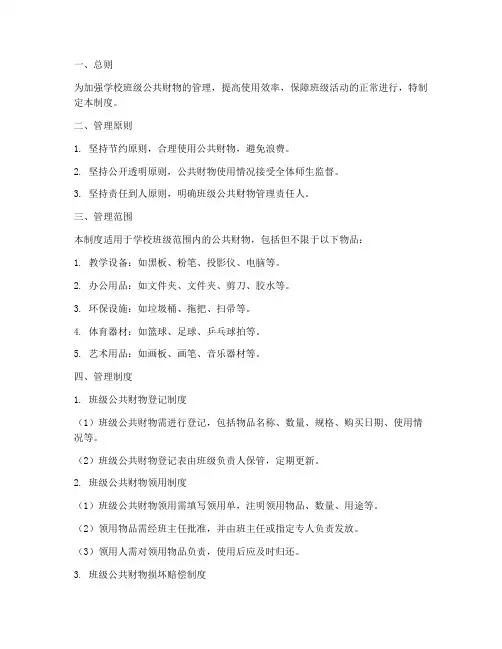 一、总则

为加强学校班级公共财物的管理，提高使用效率，保障班级活动的正常进行，特制定本制度。

二、管理原则

1. 坚持节约原则，合理使用公共财物，避免浪费。

2. 坚持公开透明原则，公共财物使用情况接受全体师生监督。

3. 坚持责任到人原则，明确班级公共财物管理责任人。

三、管理范围

本制度适用于学校班级范围内的公共财物，包括但不限于以下物品：

1. 教学设备：如黑板、粉笔、投影仪、电脑等。

2. 办公用品：如文件夹、文件夹、剪刀、胶水等。

3. 环保设施：如垃圾桶、拖把、扫帚等。

4. 体育器材：如篮球、足球、乒乓球拍等。

5. 艺术用品：如画板、画笔、音乐器材等。

四、管理制度

1. 班级公共财物登记制度

（1）班级公共财物需进行登记，包括物品名称、数量、规格、购买日期、使用情况等。

（2）班级公共财物登记表由班级负责人保管，定期更新。

2. 班级公共财物领用制度

（1）班级公共财物领用需填写领用单，注明领用物品、数量、用途等。

（2）领用物品需经班主任批准，并由班主任或指定专人负责发放。

（3）领用人需对领用物品负责，使用后应及时归还。

3. 班级公共财物损坏赔偿制度